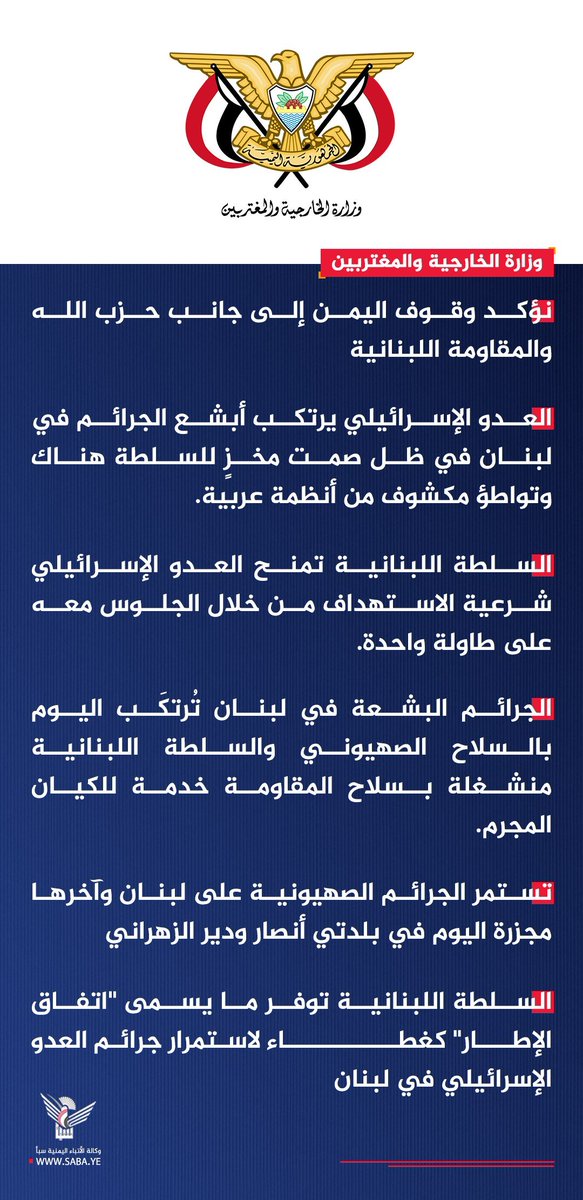 الجمهورية اليمنية

وزارة الخارجية والمغتربين

وزارة الخارجية والمغتربين

نؤكد وقوف اليمن إلى جانب حزب الله والمقاومة اللبنانية

العدو الإسرائيلي يرتكب أبشع الجرائم في لبنان في ظل صمت مخزٍ للسلطة هناك وتواطؤ مكشوف من أنظمة عربية.

السلطة اللبنانية تمنح العدو الإسرائيلي شرعية الاستهداف من خلال الجلوس معه على طاولة واحدة.

الجرائم البشعة في لبنان تُرتكَب اليوم بالسلاح الصهيوني والسلطة اللبنانية منشغلة بسلاح المقاومة خدمة للكيان المجرم.

تستمر الجرائم الصهيونية على لبنان وآخرها مجزرة اليوم في بلدتي أنصار ودير الزهراني

السلطة اللبنانية توفر ما يسمى "اتفاق الإطار" كغطاء لاستمرار جرائم العدو الإسرائيلي في لبنان

وكالة الأنباء اليمنية سبأ
WWW.SABA.YE